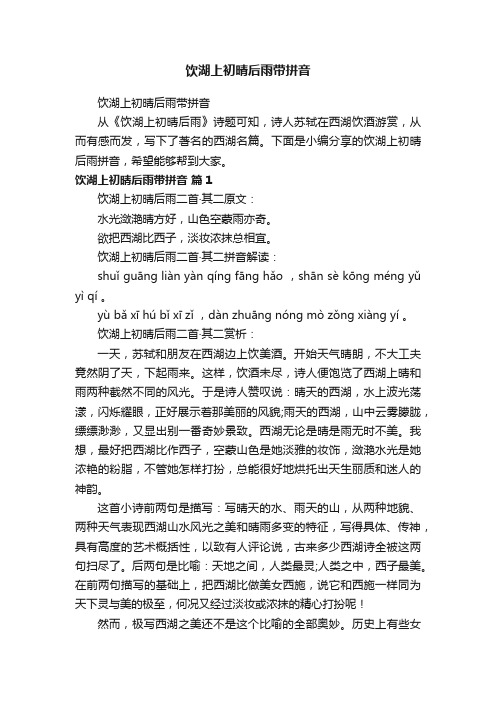 饮湖上初晴后雨带拼音

饮湖上初晴后雨带拼音

从《饮湖上初晴后雨》诗题可知，诗人苏轼在西湖饮酒游赏，从而有感而发，写下了著名的西湖名篇。下面是小编分享的饮湖上初晴后雨拼音，希望能够帮到大家。

饮湖上初晴后雨带拼音 篇1

饮湖上初晴后雨二首·其二原文：

水光潋滟晴方好，山色空蒙雨亦奇。

欲把西湖比西子，淡妆浓抹总相宜。

饮湖上初晴后雨二首·其二拼音解读：

shuǐ guāng liàn yàn qíng fāng hǎo ，shān sè kōng méng yǔ yì qí 。

yù bǎ xī hú bǐ xī zǐ ，dàn zhuāng nóng mò zǒng xiàng yí 。

饮湖上初晴后雨二首·其二赏析：

一天，苏轼和朋友在西湖边上饮美酒。开始天气晴朗，不大工夫竟然阴了天，下起雨来。这样，饮酒未尽，诗人便饱览了西湖上晴和雨两种截然不同的风光。于是诗人赞叹说：晴天的西湖，水上波光荡漾，闪烁耀眼，正好展示着那美丽的风貌;雨天的西湖，山中云雾朦胧，缥缥渺渺，又显出别一番奇妙景致。西湖无论是晴是雨无时不美。我想，最好把西湖比作西子，空蒙山色是她淡雅的妆饰，潋滟水光是她浓艳的粉脂，不管她怎样打扮，总能很好地烘托出天生丽质和迷人的神韵。

这首小诗前两句是描写：写晴天的水、雨天的山，从两种地貌、两种天气表现西湖山水风光之美和晴雨多变的特征，写得具体、传神，具有高度的艺术概括性，以致有人评论说，古来多少西湖诗全被这两句扫尽了。后两句是比喻：天地之间，人类最灵;人类之中，西子最美。在前两句描写的基础上，把西湖比做美女西施，说它和西施一样同为天下灵与美的极至，何况又经过淡妆或浓抹的精心打扮呢！

然而，极写西湖之美还不是这个比喻的全部奥妙。历史上有些女